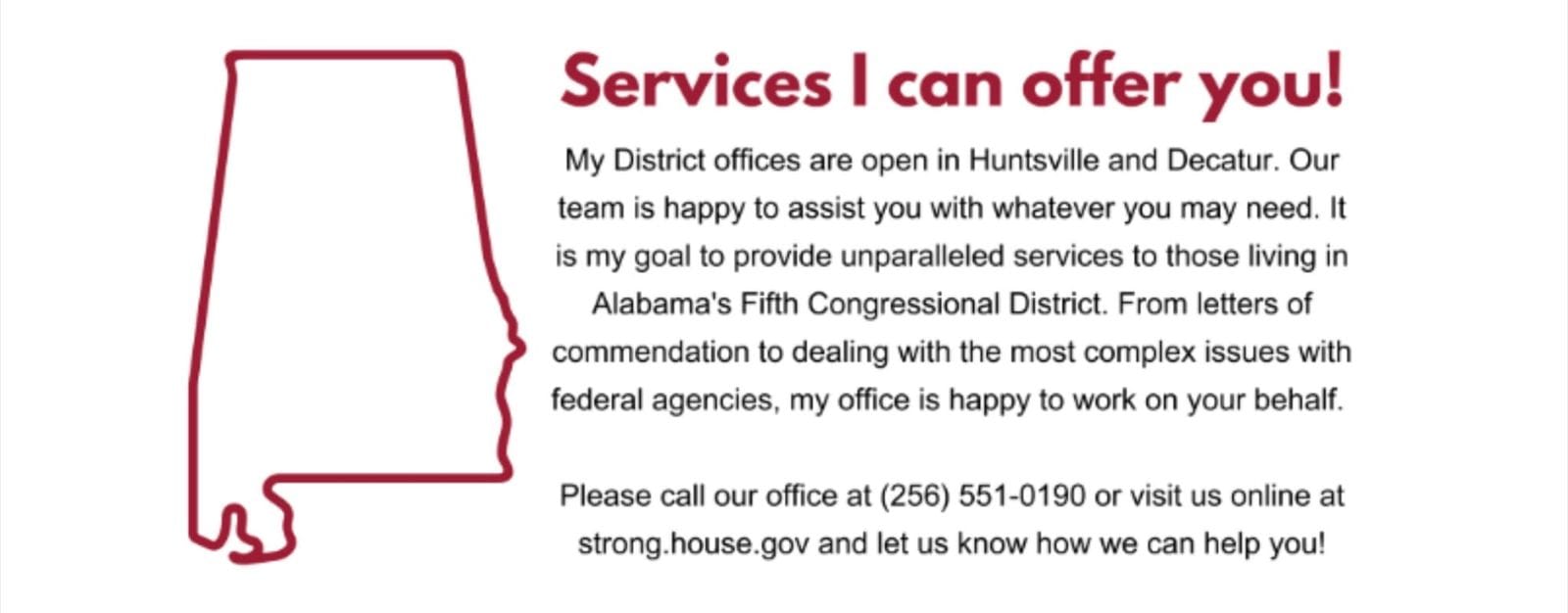 Services I can offer you!

My District offices are open in Huntsville and Decatur. Our team is happy to assist you with whatever you may need. It is my goal to provide unparalleled services to those living in Alabama's Fifth Congressional District. From letters of commendation to dealing with the most complex issues with federal agencies, my office is happy to work on your behalf.

Please call our office at (256) 551-0190 or visit us online at strong.house.gov and let us know how we can help you!